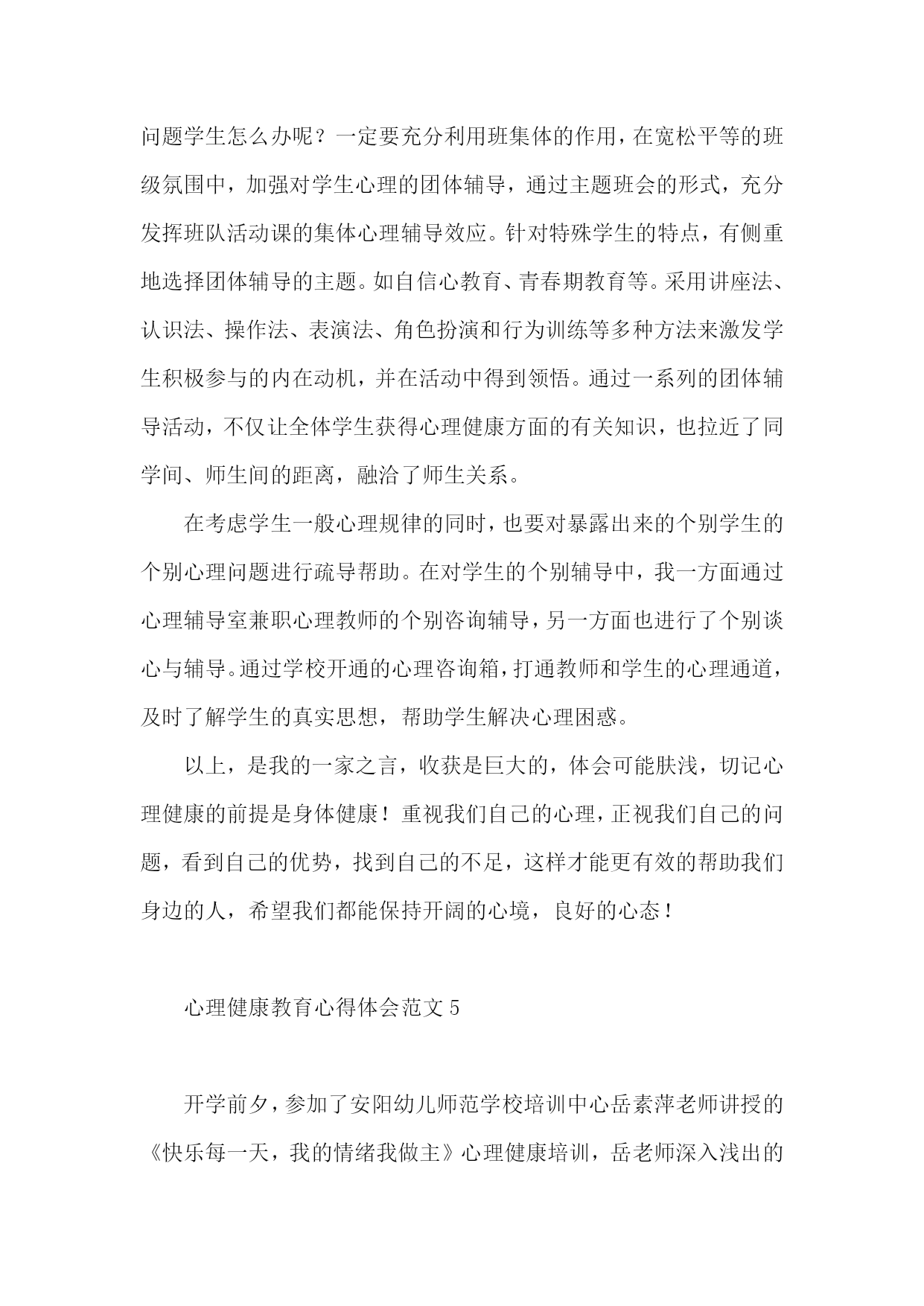 问题学生怎么办呢？一定要充分利用班集体的作用，在宽松平等的班级氛围中，加强对学生心理的团体辅导，通过主题班会的形式，充分发挥班队活动课的集体心理辅导效应。针对特殊学生的特点，有侧重地选择团体辅导的主题。如自信心教育、青春期教育等。采用讲座法、认识法、操作法、表演法、角色扮演和行为训练等多种方法来激发学生积极参与的内在动机，并在活动中得到领悟。通过一系列的团体辅导活动，不仅让全体学生获得心理健康方面的有关知识，也拉近了同学间、师生间的距离，融洽了师生关系。

在考虑学生一般心理规律的同时，也要对暴露出来的个别学生的个别心理问题进行疏导帮助。在对学生的个别辅导中，我一方面通过心理辅导室兼职心理教师的个别咨询辅导，另一方面也进行了个别谈心与辅导。通过学校开通的心理咨询箱，打通教师和学生的心理通道，及时了解学生的真实思想，帮助学生解决心理困惑。

以上，是我的一家之言，收获是巨大的，体会可能肤浅，切记心理健康的前提是身体健康！重视我们自己的心理，正视我们自己的问题，看到自己的优势，找到自己的不足，这样才能更有效的帮助我们身边的人，希望我们都能保持开阔的心境，良好的心态！

心理健康教育心得体会范文 5

开学前夕，参加了安阳幼儿师范学校培训中心岳素萍老师讲授的《快乐每一天，我的情绪我做主》心理健康培训，岳老师深入浅出的